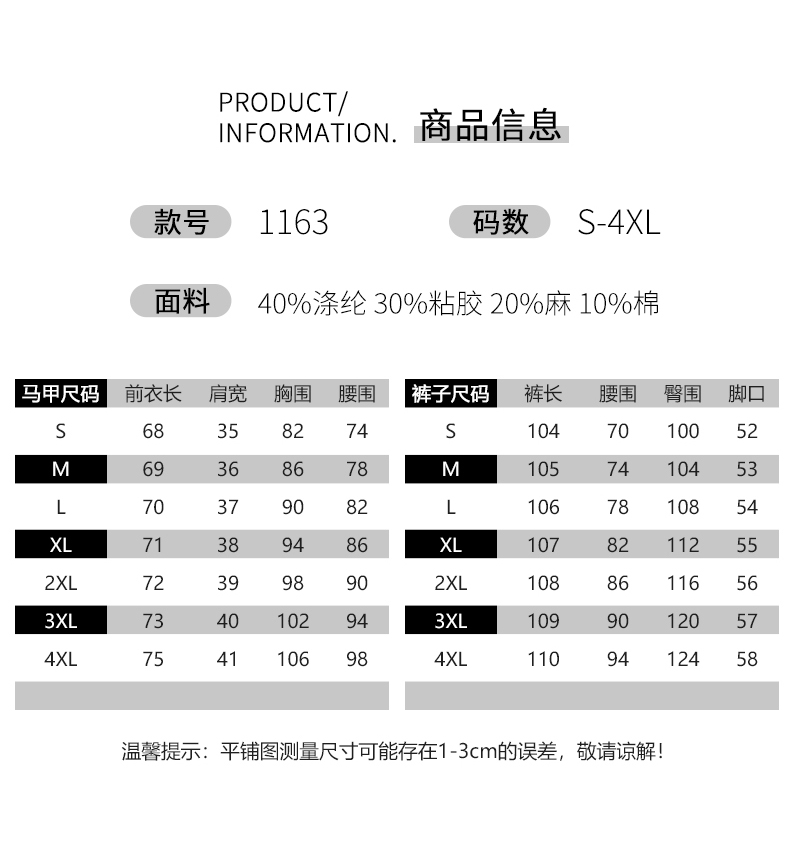 PRODUCT/
INFORMATION. 商品信息

款号 1163

码数 S-4XL

面料 40%涤纶 30%粘胶 20%麻 10%棉

| 马甲尺码 | 前衣长 | 肩宽 | 胸围 | 腰围 |
|---|---|---|---|---|
| S | 68 | 35 | 82 | 74 |
| M | 69 | 36 | 86 | 78 |
| L | 70 | 37 | 90 | 82 |
| XL | 71 | 38 | 94 | 86 |
| 2XL | 72 | 39 | 98 | 90 |
| 3XL | 73 | 40 | 102 | 94 |
| 4XL | 75 | 41 | 106 | 98 |

| 裤子尺码 | 裤长 | 腰围 | 臀围 | 脚口 |
|---|---|---|---|---|
| S | 104 | 70 | 100 | 52 |
| M | 105 | 74 | 104 | 53 |
| L | 106 | 78 | 108 | 54 |
| XL | 107 | 82 | 112 | 55 |
| 2XL | 108 | 86 | 116 | 56 |
| 3XL | 109 | 90 | 120 | 57 |
| 4XL | 110 | 94 | 124 | 58 |

温馨提示：平铺图测量尺寸可能存在1-3cm的误差，敬请谅解！